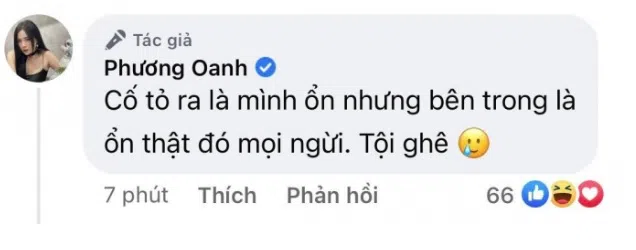 Tác giả
Phương Oanh
Cố tỏ ra là mình ổn nhưng bên trong là ổn thật đó mọi ngừi. Tội ghê 🥲

7 phút Thích Phản hồi 66